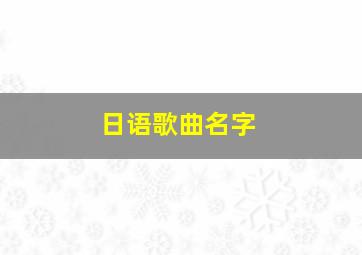 日语歌曲名字